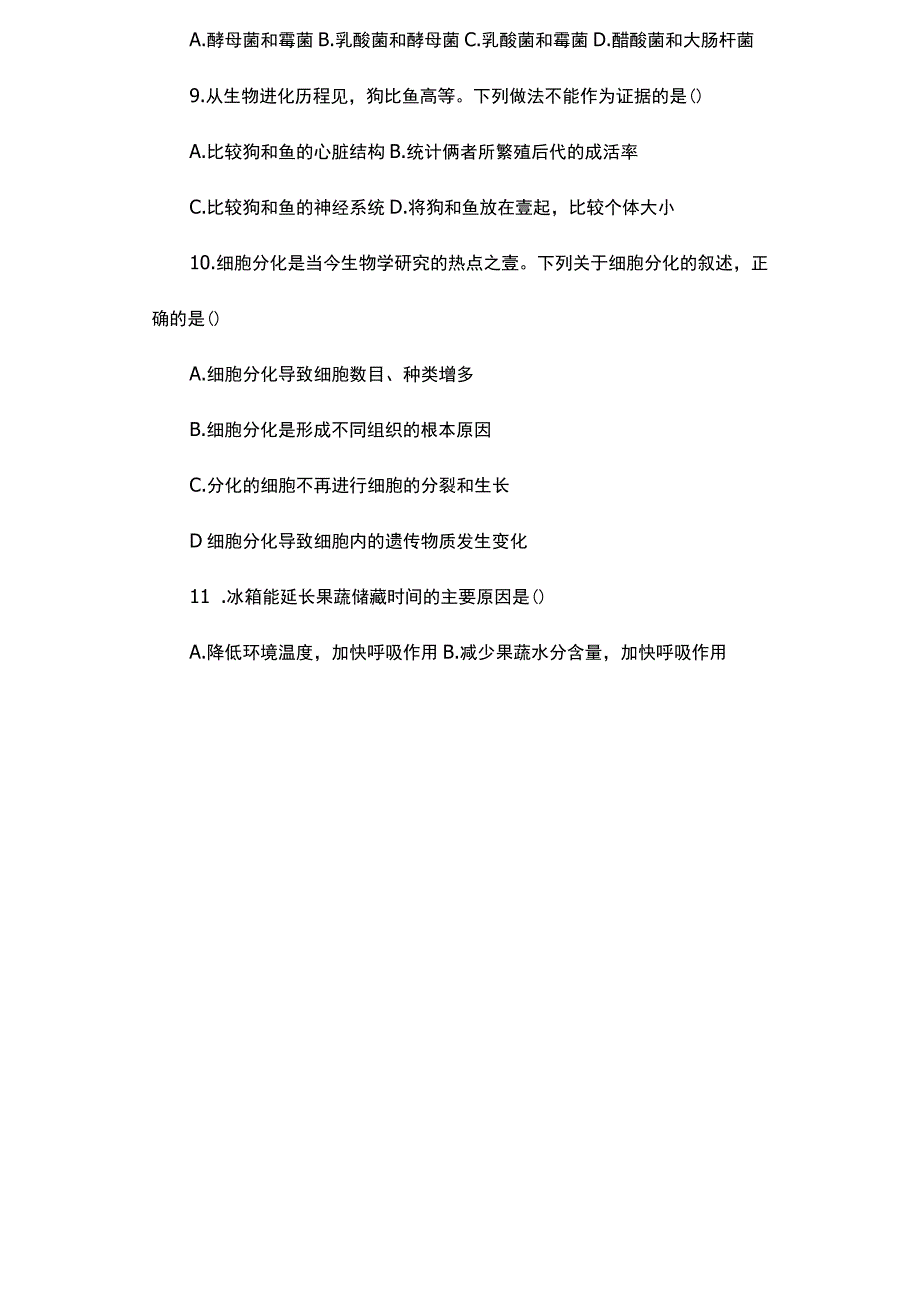 A.酵母菌和霉菌 B.乳酸菌和酵母菌 C.乳酸菌和霉菌 D.醋酸菌和大肠杆菌

9.从生物进化历程见，狗比鱼高等。下列做法不能作为证据的是()

A.比较狗和鱼的心脏结构 B.统计俩者所繁殖后代的成活率

C.比较狗和鱼的神经系统 D.将狗和鱼放在壹起，比较个体大小

10.细胞分化是当今生物学研究的热点之壹。下列关于细胞分化的叙述，正确的是()

A.细胞分化导致细胞数目、种类增多

B.细胞分化是形成不同组织的根本原因

C.分化的细胞不再进行细胞的分裂和生长

D 细胞分化导致细胞内的遗传物质发生变化

11 .冰箱能延长果蔬储藏时间的主要原因是()

A.降低环境温度，加快呼吸作用 B.减少果蔬水分含量，加快呼吸作用